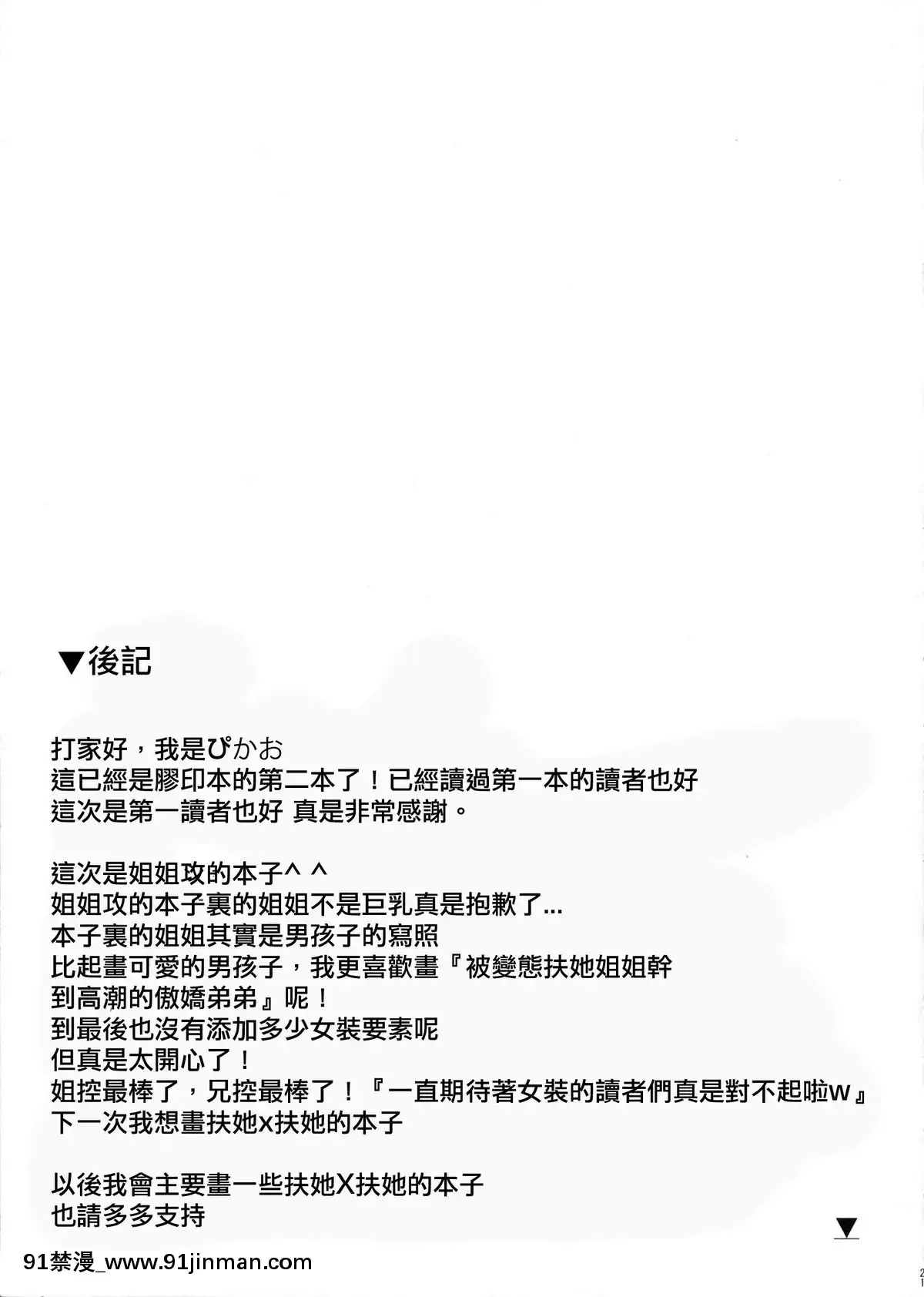 ▼後記

打家好，我是ぴかお
這已經是膠印本的第二本了！已經讀過第一本的讀者也好
這次是第一讀者也好 真是非常感謝。

這次是姐姐攻的本子^ ^
姐姐攻的本子裏的姐姐不是巨乳真是抱歉了...
本子裏的姐姐其實是男孩子的寫照
比起畫可愛的男孩子，我更喜歡畫『被變態扶她姐姐幹到高潮的傲嬌弟弟』呢！
到最後也沒有添加多少女裝要素呢
但真是太開心了！
姐控最棒了，兄控最棒了！『一直期待著女裝的讀者們真是對不起啦w』
下一次我想畫扶她x扶她的本子

以後我會主要畫一些扶她X扶她的本子
也請多多支持

▼

91禁漫_www.91jinman.com